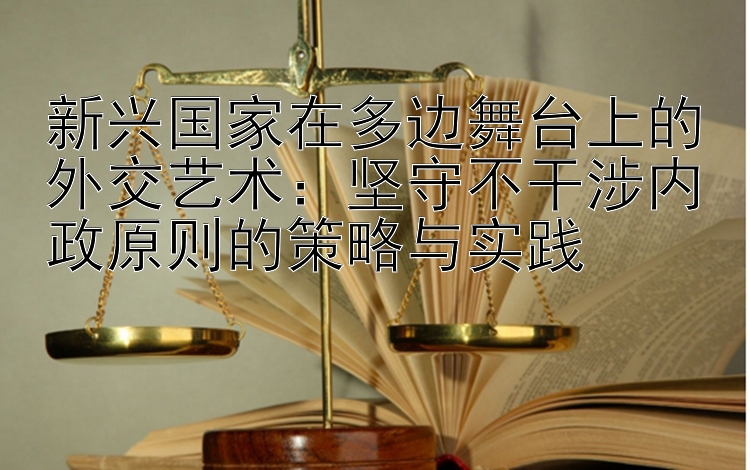 新兴国家在多边舞台上的外交艺术：坚守不干涉内政原则的策略与实践